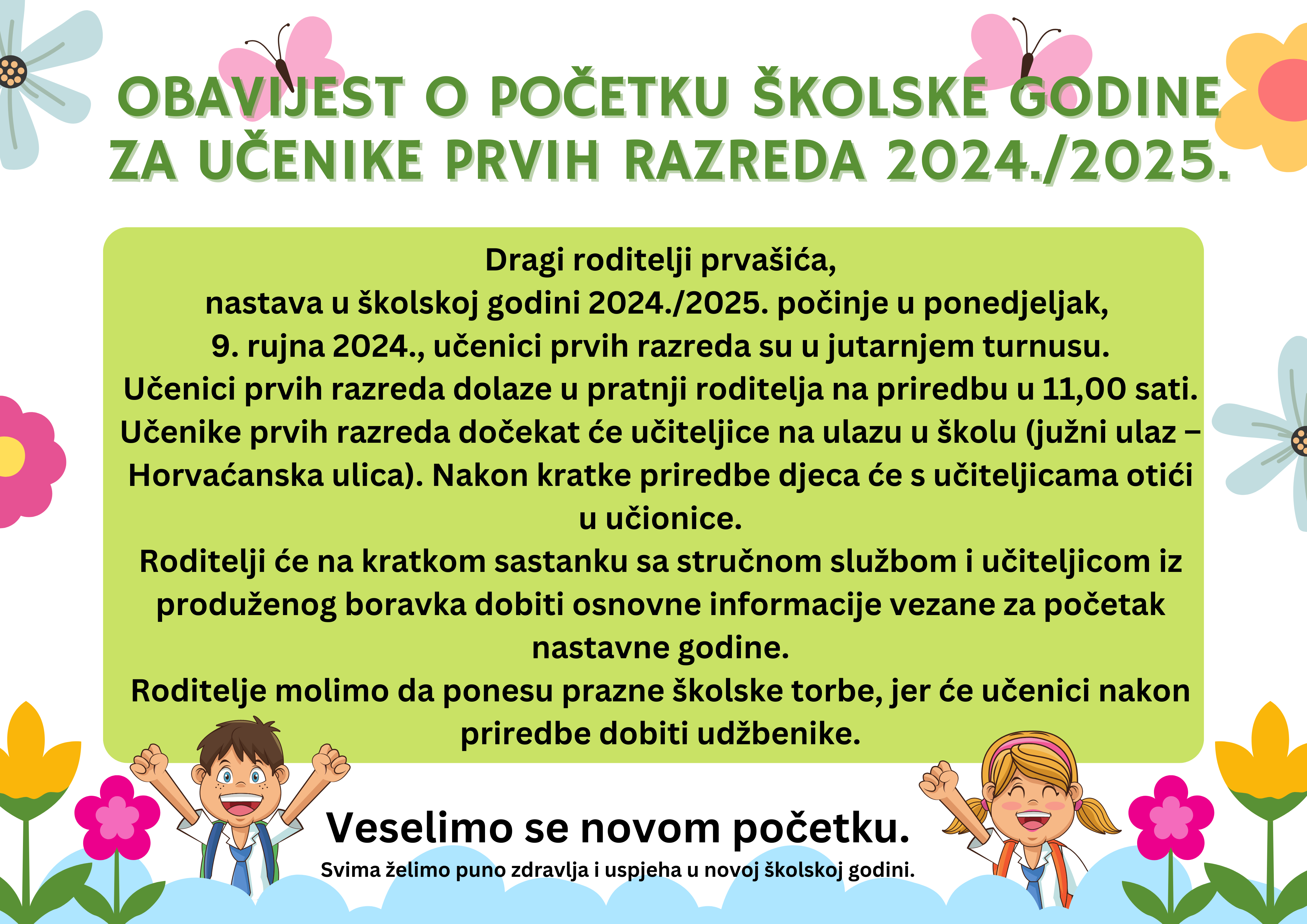 OBAVIJEST O POČETKU ŠKOLSKE GODINE ZA UČENIKE PRVIH RAZREDA 2024./2025.

Dragi roditelji prvašića,
nastava u školskoj godini 2024./2025. počinje u ponedjeljak, 9. rujna 2024., učenici prvih razreda su u jutarnjem turnusu.
Učenici prvih razreda dolaze u pratnji roditelja na priredbu u 11,00 sati.
Učenike prvih razreda dočekat će učiteljice na ulazu u školu (južni ulaz – Horvaćanska ulica). Nakon kratke priredbe djeca će s učiteljicama otići u učionice.
Roditelji će na kratkom sastanku sa stručnom službom i učiteljicom iz produženog boravka dobiti osnovne informacije vezane za početak nastavne godine.
Roditelje molimo da ponesu prazne školske torbe, jer će učenici nakon priredbe dobiti udžbenike.

Veselimo se novom početku.
Svima želimo puno zdravlja i uspjeha u novoj školskoj godini.